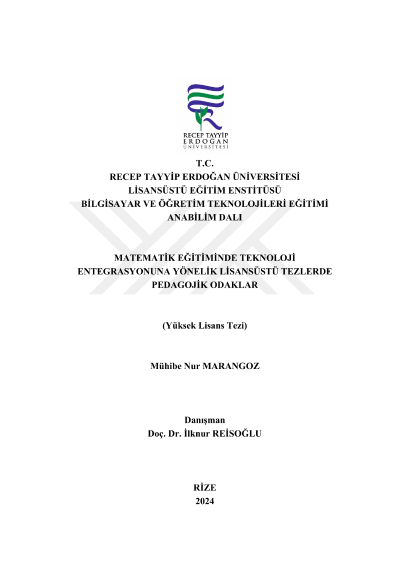 RECEP TAYYİP ERDOĞAN ÜNİVERSİTESİ

T.C.
RECEP TAYYİP ERDOĞAN ÜNİVERSİTESİ
LİSANSÜSTÜ EĞİTİM ENSTİTÜSÜ
BİLGİSAYAR VE ÖĞRETİM TEKNOLOJİLERİ EĞİTİMİ
ANABİLİM DALI

MATEMATİK EĞİTİMİNDE TEKNOLOJİ
ENTEGRASYONUNA YÖNELİK LİSANSÜSTÜ TEZLERDE
PEDAGOJİK ODAKLAR

(Yüksek Lisans Tezi)

Mühibe Nur MARANGOZ

Danışman
Doç. Dr. İlknur REİSOĞLU

RİZE
2024